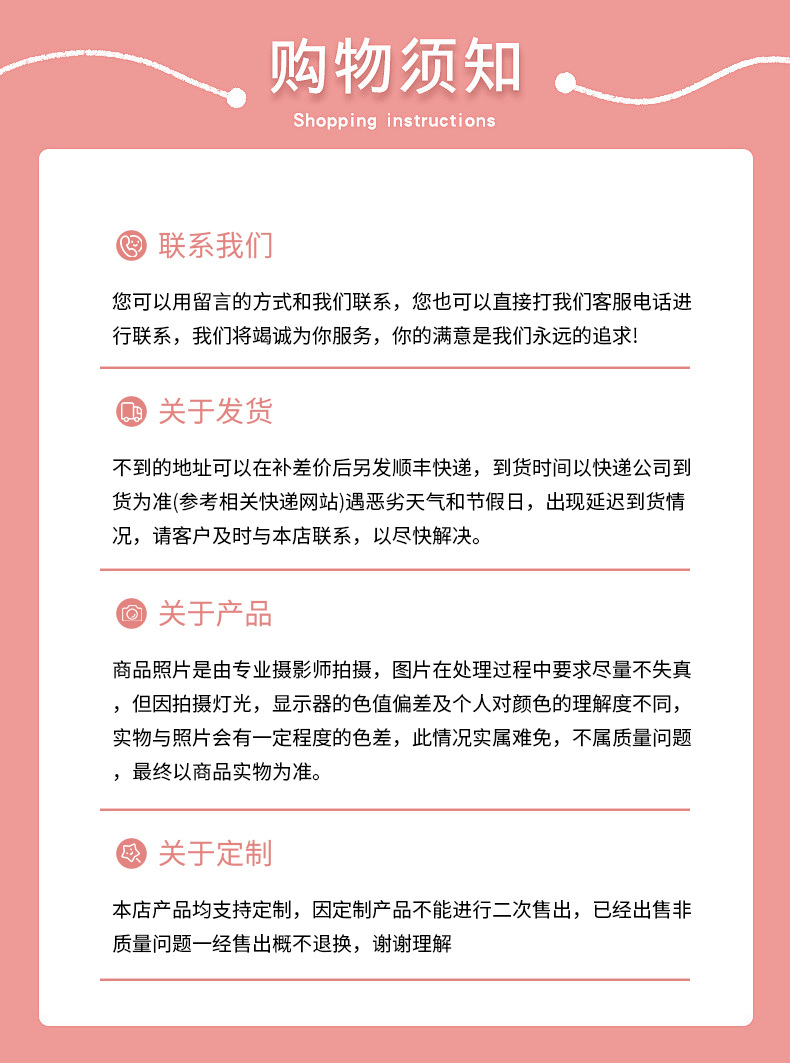 购物须知
Shopping instructions

联系我们

您可以用留言的方式和我们联系，您也可以直接打我们客服电话进行联系，我们将竭诚为你服务，你的满意是我们永远的追求!

关于发货

不到的地址可以在补差价后另发顺丰快递，到货时间以快递公司到货为准(参考相关快递网站)遇恶劣天气和节假日，出现延迟到货情况，请客户及时与本店联系，以尽快解决。

关于产品

商品照片是由专业摄影师拍摄，图片在处理过程中要求尽量不失真，但因拍摄灯光，显示器的色值偏差及个人对颜色的理解度不同，实物与照片会有一定程度的色差，此情况实属难免，不属质量问题，最终以商品实物为准。

关于定制

本店产品均支持定制，因定制产品不能进行二次售出，已经出售非质量问题一经售出概不退换，谢谢理解